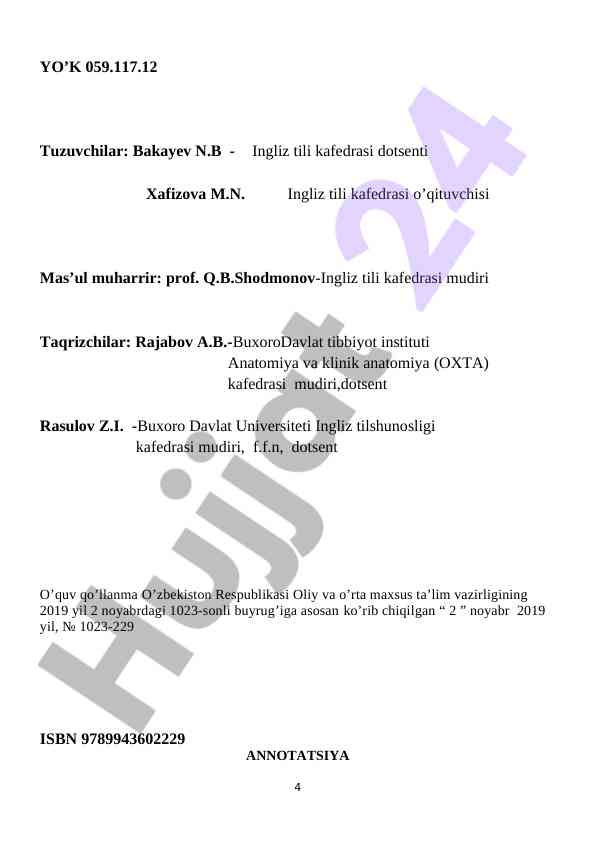 YO’K 059.117.12

Tuzuvchilar: Bakayev N.B - Ingliz tili kafedrasi dotsenti

Xafizova M.N. Ingliz tili kafedrasi o’qituvchisi

Mas’ul muharrir: prof. Q.B.Shodmonov-Ingliz tili kafedrasi mudiri

Taqrizchilar: Rajabov A.B.-BuxoroDavlat tibbiyot instituti Anatomiya va klinik anatomiya (OXTA) kafedrasi mudiri,dotsent

Rasulov Z.I. -Buxoro Davlat Universiteti Ingliz tilshunosligi kafedrasi mudiri, f.f.n, dotsent

O’quv qo’llanma O’zbekiston Respublikasi Oliy va o’rta maxsus ta’lim vazirligining 2019 yil 2 noyabrdagi 1023-sonli buyrug’iga asosan ko’rib chiqilgan “ 2 ” noyabr 2019 yil, № 1023-229

ISBN 9789943602229

ANNOTATSIYA

4

Hujjat 24